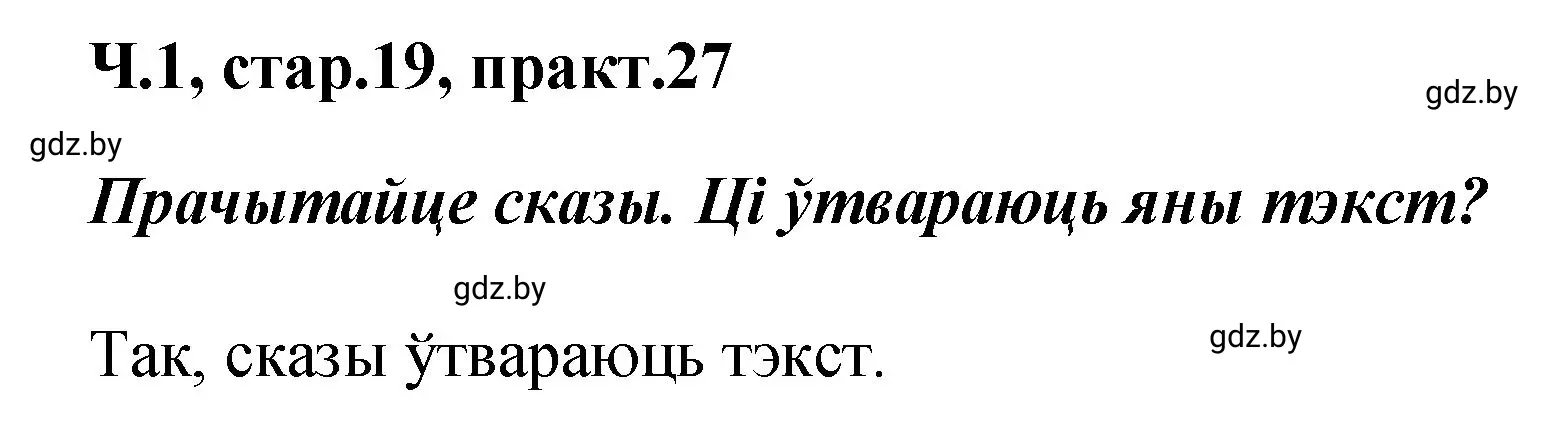 Ч.1, стар.19, практ.27

gdz.by

gdz.by

Прачытайце сказы. Ці ўтвараюць яны тэкст?

gdz.by

Так, сказы ўтвараюць тэкст.

gdz.by